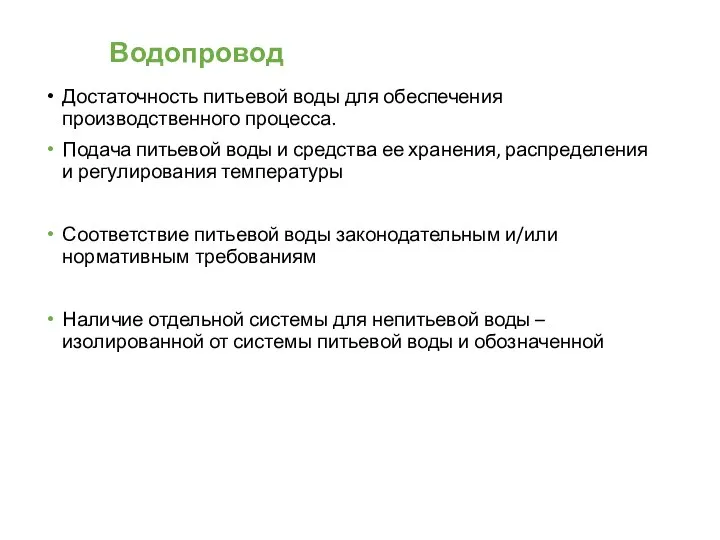 Водопровод

• Достаточность питьевой воды для обеспечения производственного процесса.

• Подача питьевой воды и средства ее хранения, распределения и регулирования температуры

• Соответствие питьевой воды законодательным и/или нормативным требованиям

• Наличие отдельной системы для непитьевой воды – изолированной от системы питьевой воды и обозначенной